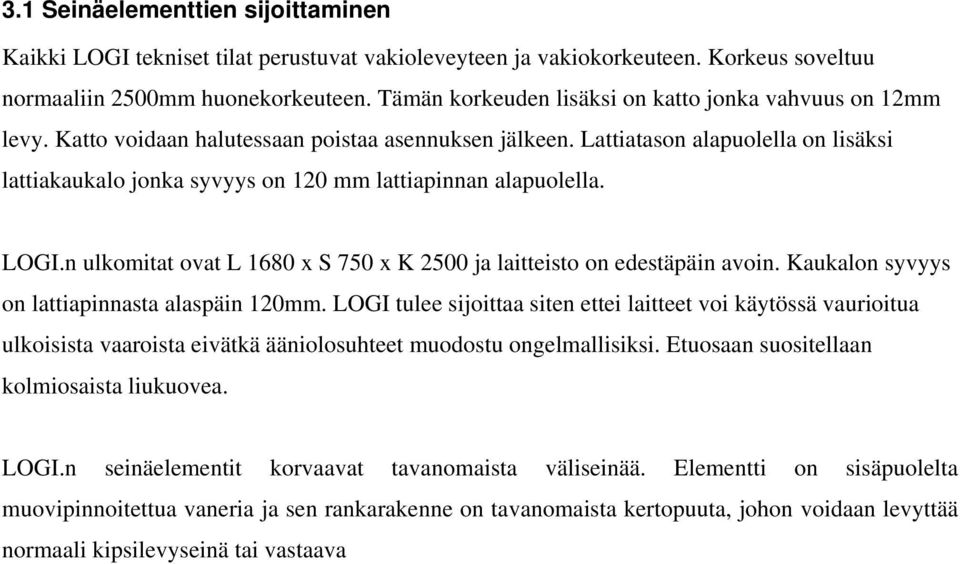 3.1 Seinäelementtien sijoittaminen

Kaikki LOGI tekniset tilat perustuvat vakioleveyteen ja vakiokorkeuteen. Korkeus soveltuu normaaliin 2500mm huonekorkeuteen. Tämän korkeuden lisäksi on katto jonka vahvuus on 12mm levy. Katto voidaan halutessaan poistaa asennuksen jälkeen. Lattiatason alapuolella on lisäksi lattiakaukalo jonka syvyys on 120 mm lattiapinnan alapuolella.

LOGI.n ulkomitat ovat L 1680 x S 750 x K 2500 ja laitteisto on edestäpäin avoin. Kaukalon syvyys on lattiapinnasta alaspäin 120mm. LOGI tulee sijoittaa siten ettei laitteet voi käytössä vaurioitua ulkoisista vaaroista eivätkä ääniolosuhteet muodostu ongelmallisiksi. Etuosaan suositellaan kolmiosaista liukuovea.

LOGI.n seinäelementit korvaavat tavanomaista väliseinää. Elementti on sisäpuolelta muovipinnoitettua vaneria ja sen rankarakenne on tavanomaista kertopuuta, johon voidaan levyttää normaali kipsilevyseinä tai vastaava